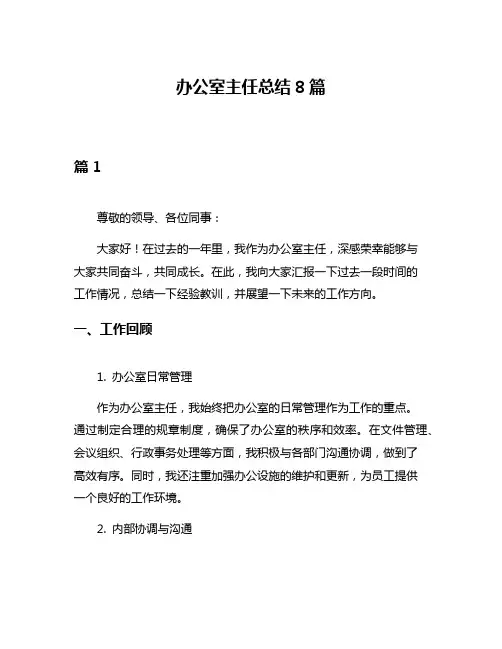 办公室主任总结 8 篇

篇 1

尊敬的领导、各位同事：

大家好！在过去的一年里，我作为办公室主任，深感荣幸能够与大家共同奋斗，共同成长。在此，我向大家汇报一下过去一段时间的工作情况，总结一下经验教训，并展望一下未来的工作方向。

一、工作回顾

1. 办公室日常管理

作为办公室主任，我始终把办公室的日常管理作为工作的重点。通过制定合理的规章制度，确保了办公室的秩序和效率。在文件管理、会议组织、行政事务处理等方面，我积极与各部门沟通协调，做到了高效有序。同时，我还注重加强办公设施的维护和更新，为员工提供一个良好的工作环境。

2. 内部协调与沟通